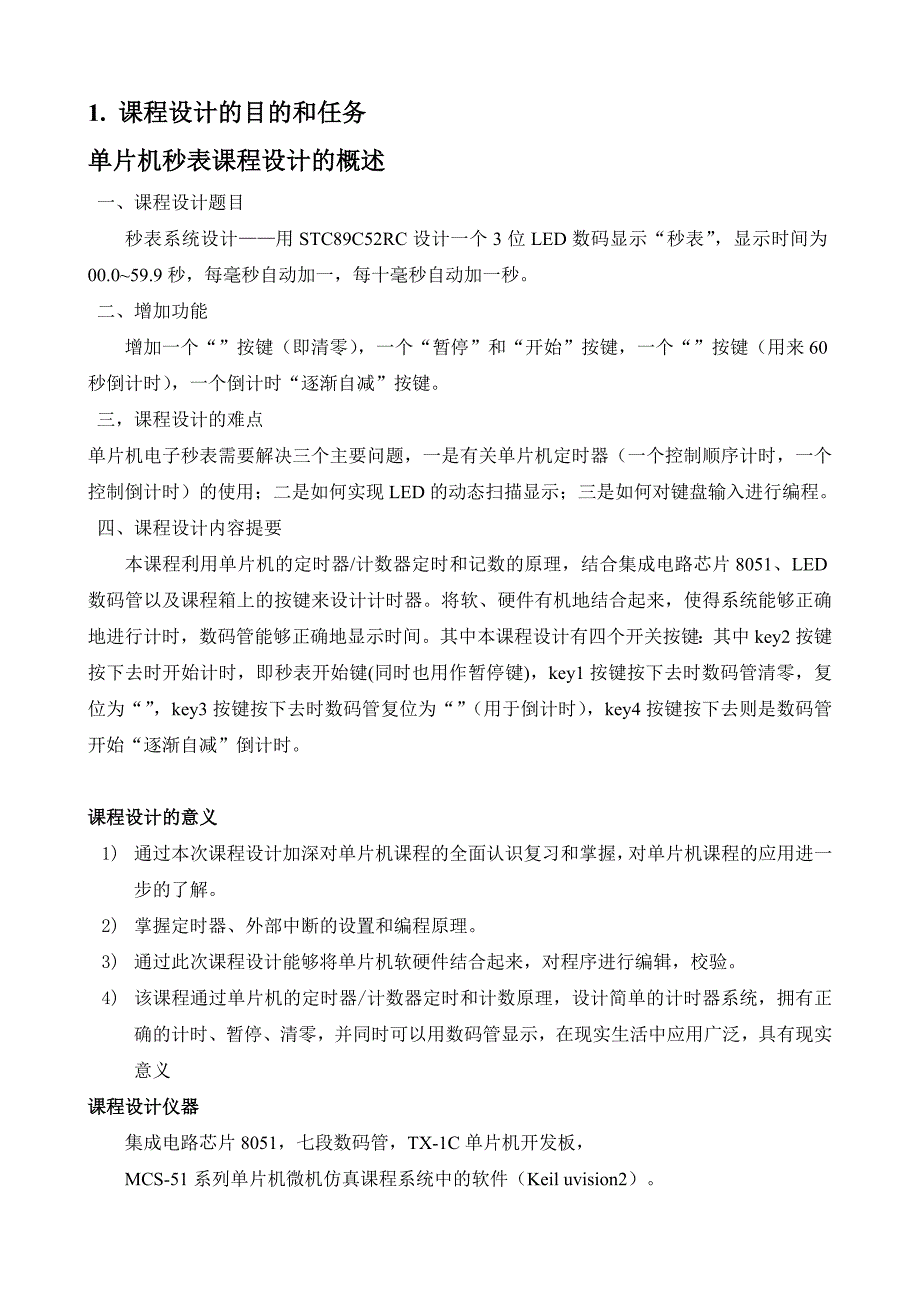 1. 课程设计的目的和任务

单片机秒表课程设计的概述

一、课程设计题目

秒表系统设计——用 STC89C52RC 设计一个 3 位 LED 数码显示“秒表”，显示时间为 00.0~59.9 秒，每毫秒自动加一，每十毫秒自动加一秒。

二、增加功能

增加一个“”按键（即清零），一个“暂停”和“开始”按键，一个“”按键（用来 60 秒倒计时），一个倒计时“逐渐自减”按键。

三，课程设计的难点

单片机电子秒表需要解决三个主要问题，一是有关单片机定时器（一个控制顺序计时，一个控制倒计时）的使用；二是如何实现 LED 的动态扫描显示；三是如何对键盘输入进行编程。

四、课程设计内容提要

本课程利用单片机的定时器/计数器定时和记数的原理，结合集成电路芯片 8051、LED 数码管以及课程箱上的按键来设计计时器。将软、硬件有机地结合起来，使得系统能够正确地进行计时，数码管能够正确地显示时间。其中本课程设计有四个开关按键：其中 key2 按键按下去时开始计时，即秒表开始键(同时也用作暂停键)，key1 按键按下去时数码管清零，复位为“”，key3 按键按下去时数码管复位为“”（用于倒计时），key4 按键按下去则是数码管开始“逐渐自减”倒计时。

课程设计的意义

1) 通过本次课程设计加深对单片机课程的全面认识复习和掌握，对单片机课程的应用进一步的了解。

2) 掌握定时器、外部中断的设置和编程原理。

3) 通过此次课程设计能够将单片机软硬件结合起来，对程序进行编辑，校验。

4) 该课程通过单片机的定时器/计数器定时和计数原理，设计简单的计时器系统，拥有正确的计时、暂停、清零，并同时可以用数码管显示，在现实生活中应用广泛，具有现实意义

课程设计仪器

集成电路芯片 8051，七段数码管，TX-1C 单片机开发板，

MCS-51 系列单片机微机仿真课程系统中的软件（Keil uvision2）。